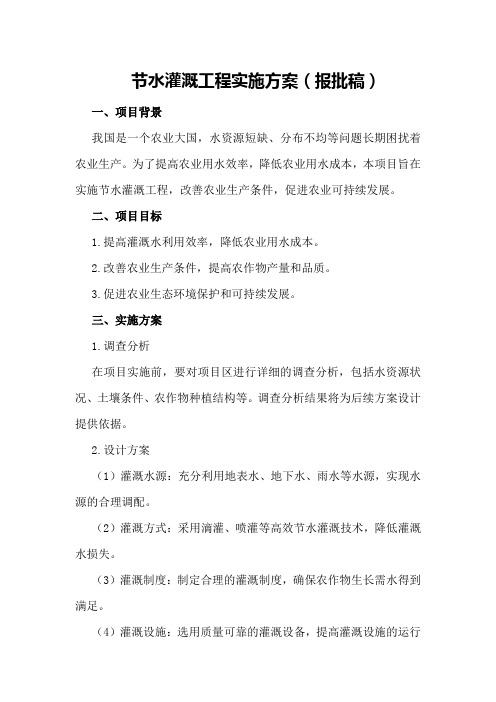 节水灌溉工程实施方案（报批稿）

一、项目背景

我国是一个农业大国，水资源短缺、分布不均等问题长期困扰着农业生产。为了提高农业用水效率，降低农业用水成本，本项目旨在实施节水灌溉工程，改善农业生产条件，促进农业可持续发展。

二、项目目标

1.提高灌溉水利用效率，降低农业用水成本。

2.改善农业生产条件，提高农作物产量和品质。

3.促进农业生态环境保护和可持续发展。

三、实施方案

1.调查分析

在项目实施前，要对项目区进行详细的调查分析，包括水资源状况、土壤条件、农作物种植结构等。调查分析结果将为后续方案设计提供依据。

2.设计方案

（1）灌溉水源：充分利用地表水、地下水、雨水等水源，实现水源的合理调配。

（2）灌溉方式：采用滴灌、喷灌等高效节水灌溉技术，降低灌溉水损失。

（3）灌溉制度：制定合理的灌溉制度，确保农作物生长需水得到满足。

（4）灌溉设施：选用质量可靠的灌溉设备，提高灌溉设施的运行